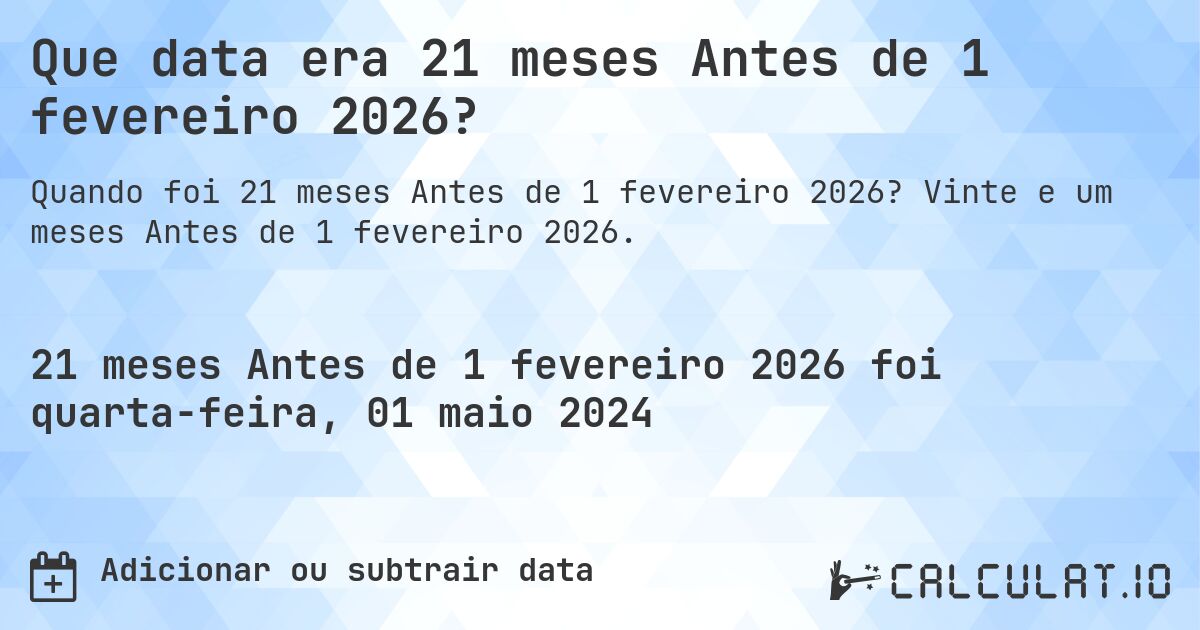 Que data era 21 meses Antes de 1 fevereiro 2026?

Quando foi 21 meses Antes de 1 fevereiro 2026? Vinte e um meses Antes de 1 fevereiro 2026.

21 meses Antes de 1 fevereiro 2026 foi quarta-feira, 01 maio 2024

Adicionar ou subtrair data

CALCULAT.IO